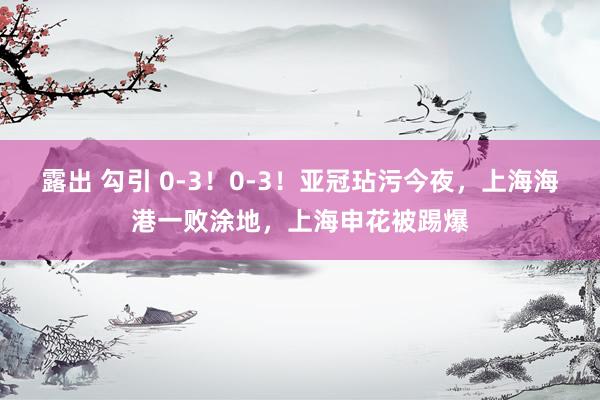 露出 勾引 0-3！0-3！亚冠玷污今夜，上海海港一败涂地，上海申花被踢爆